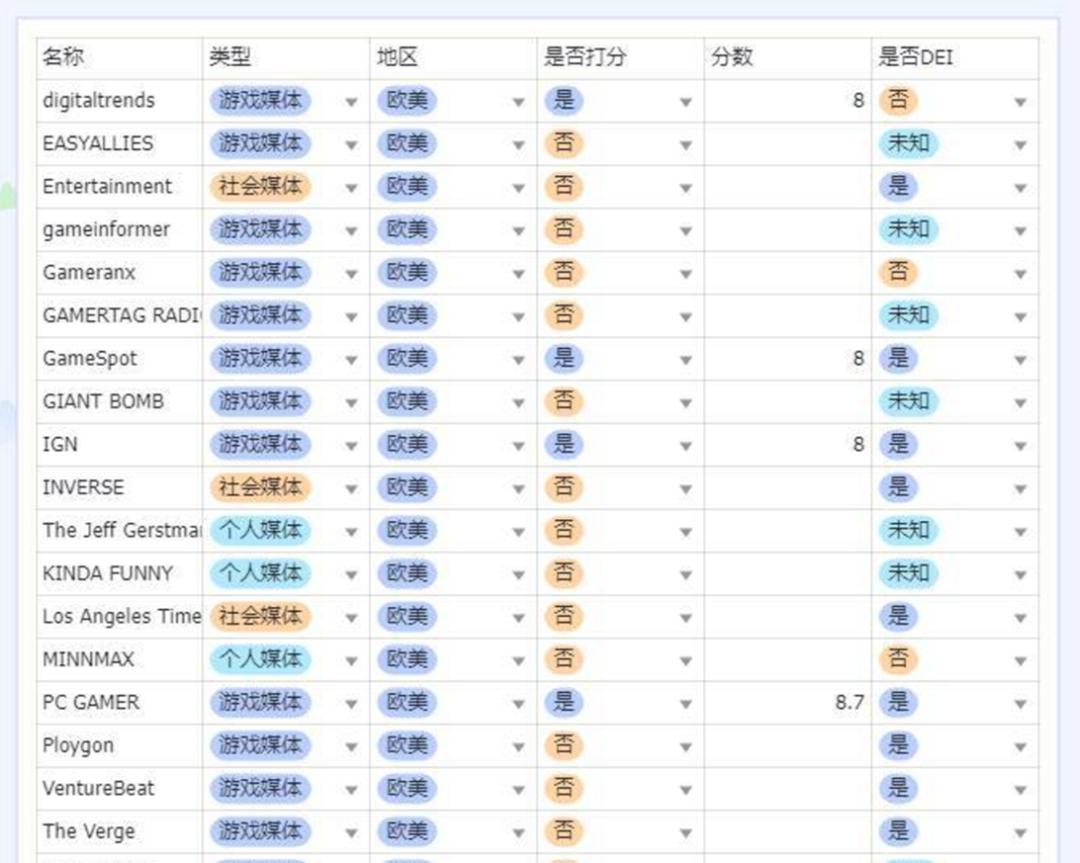 | 名称 | 类型 | 地区 | 是否打分 | 分数 | 是否DEI |
|---|---|---|---|---|---|
| digitaltrends | 游戏媒体 | 欧美 | 是 | 8 | 否 |
| EASYALLIES | 游戏媒体 | 欧美 | 否 | | 未知 |
| Entertainment | 社会媒体 | 欧美 | 否 | | 是 |
| gameinformer | 游戏媒体 | 欧美 | 否 | | 未知 |
| Gameranx | 游戏媒体 | 欧美 | 否 | | 否 |
| GAMERTAG RADI | 游戏媒体 | 欧美 | 否 | | 未知 |
| GameSpot | 游戏媒体 | 欧美 | 是 | 8 | 是 |
| GIANT BOMB | 游戏媒体 | 欧美 | 否 | | 未知 |
| IGN | 游戏媒体 | 欧美 | 是 | 8 | 是 |
| INVERSE | 社会媒体 | 欧美 | 否 | | 是 |
| The Jeff Gerstma | 个人媒体 | 欧美 | 否 | | 未知 |
| KINDA FUNNY | 个人媒体 | 欧美 | 否 | | 未知 |
| Los Angeles Time | 社会媒体 | 欧美 | 否 | | 是 |
| MINNMAX | 个人媒体 | 欧美 | 否 | | 否 |
| PC GAMER | 游戏媒体 | 欧美 | 是 | 8.7 | 是 |
| Ploygon | 游戏媒体 | 欧美 | 否 | | 是 |
| VentureBeat | 游戏媒体 | 欧美 | 否 | | 是 |
| The Verge | 游戏媒体 | 欧美 | 否 | | 是 |